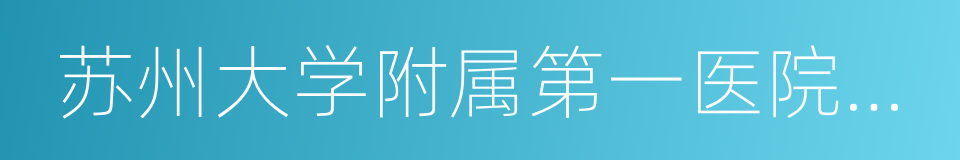 苏州大学附属第一医院...